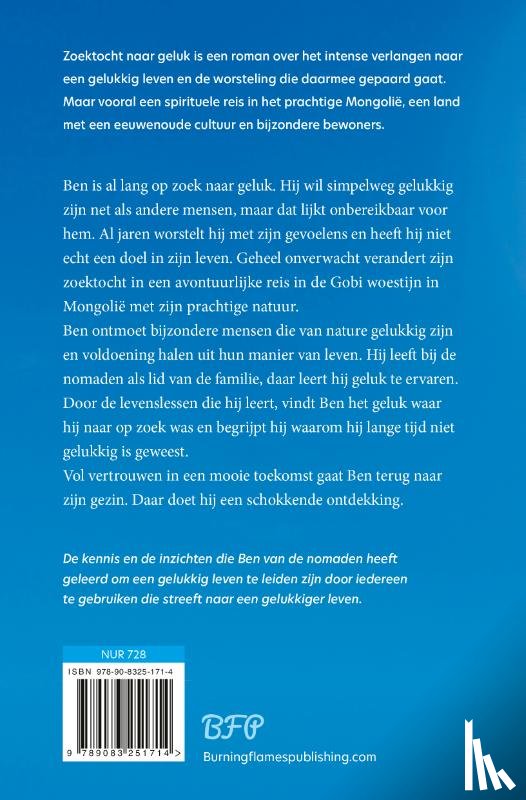 Zoektocht naar geluk is een roman over het intense verlangen naar een gelukkig leven en de worsteling die daarmee gepaard gaat. Maar vooral een spirituele reis in het prachtige Mongolië, een land met een eeuwenoude cultuur en bijzondere bewoners.

Ben is al lang op zoek naar geluk. Hij wil simpelweg gelukkig zijn net als andere mensen, maar dat lijkt onbereikbaar voor hem. Al jaren worstelt hij met zijn gevoelens en heeft hij niet echt een doel in zijn leven. Geheel onverwacht verandert zijn zoektocht in een avontuurlijke reis in de Gobi woestijn in Mongolië met zijn prachtige natuur.
Ben ontmoet bijzondere mensen die van nature gelukkig zijn en voldoening halen uit hun manier van leven. Hij leeft bij de nomaden als lid van de familie, daar leert hij geluk te ervaren. Door de levenslessen die hij leert, vindt Ben het geluk waar hij naar op zoek was en begrijpt hij waarom hij lange tijd niet gelukkig is geweest.
Vol vertrouwen in een mooie toekomst gaat Ben terug naar zijn gezin. Daar doet hij een schokkende ontdekking.

De kennis en de inzichten die Ben van de nomaden heeft geleerd om een gelukkig leven te leiden zijn door iedereen te gebruiken die streeft naar een gelukkiger leven.

NUR 728
ISBN 978-90-8325-171-4
9 789083 251714 >

BFP
Burningflamespublishing.com